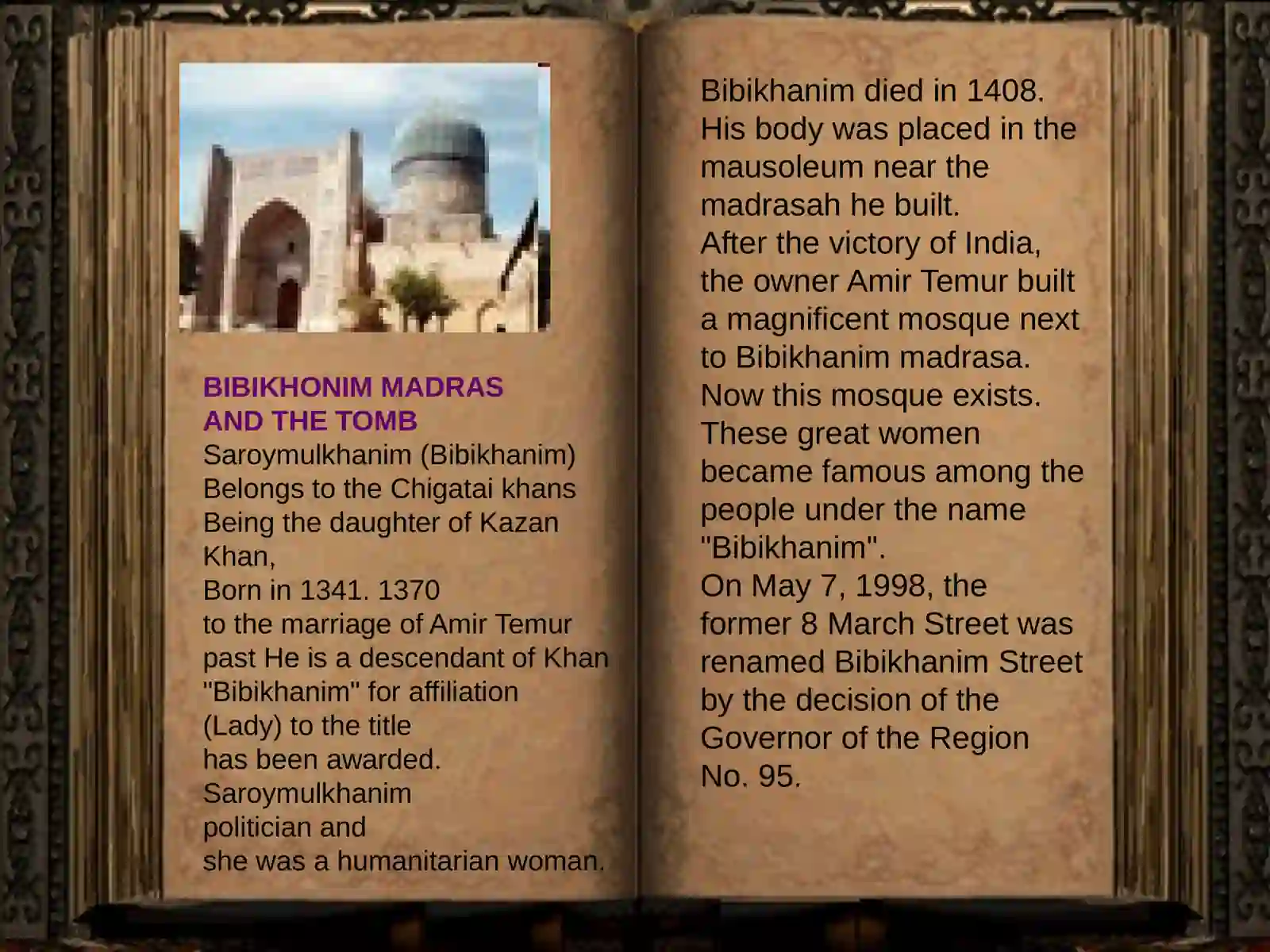 BIBIKHONIM MADRAS
AND THE TOMB

Saroymulkhanim (Bibikhanim) Belongs to the Chigatai khans Being the daughter of Kazan Khan, Born in 1341. 1370 to the marriage of Amir Temur past He is a descendant of Khan "Bibikhanim" for affiliation (Lady) to the title has been awarded. Saroymulkhanim politician and she was a humanitarian woman.

Bibikhanim died in 1408. His body was placed in the mausoleum near the madrasah he built. After the victory of India, the owner Amir Temur built a magnificent mosque next to Bibikhanim madrasa. Now this mosque exists. These great women became famous among the people under the name "Bibikhanim". On May 7, 1998, the former 8 March Street was renamed Bibikhanim Street by the decision of the Governor of the Region No. 95.